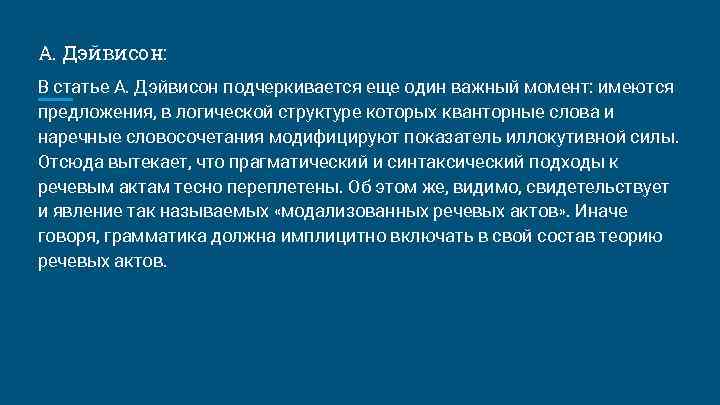 А. Дэйвисон:

В статье А. Дэйвисон подчеркивается еще один важный момент: имеются предложения, в логической структуре которых кванторные слова и наречные словосочетания модифицируют показатель иллокутивной силы. Отсюда вытекает, что прагматический и синтаксический подходы к речевым актам тесно переплетены. Об этом же, видимо, свидетельствует и явление так называемых «модализованных речевых актов». Иначе говоря, грамматика должна имплицитно включать в свой состав теорию речевых актов.